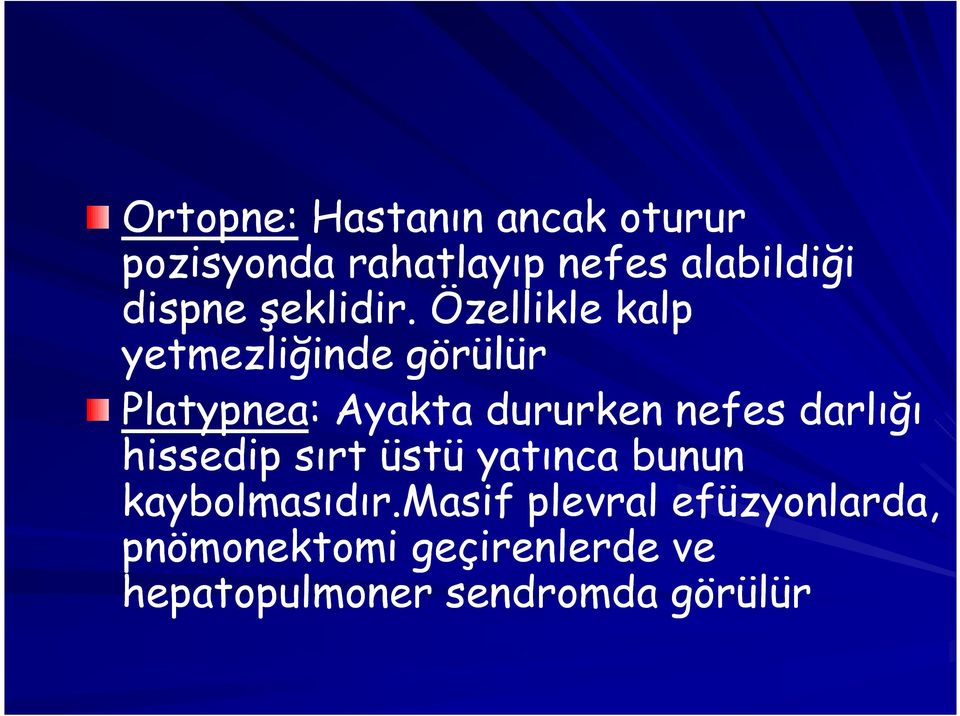 Ortopne: Hastanın ancak oturur pozisyonda rahatlayıp nefes alabildiği dispne şeklidir. Özellikle kalp yetmezliğinde görülür

Platypnea: Ayakta dururken nefes darlığı hissedip sırt üstü yatınca bunun kaybolmasıdır.Masif plevral efüzyonlarda, pnömonektomi geçirenlerde ve hepatopulmoner sendromda görülür